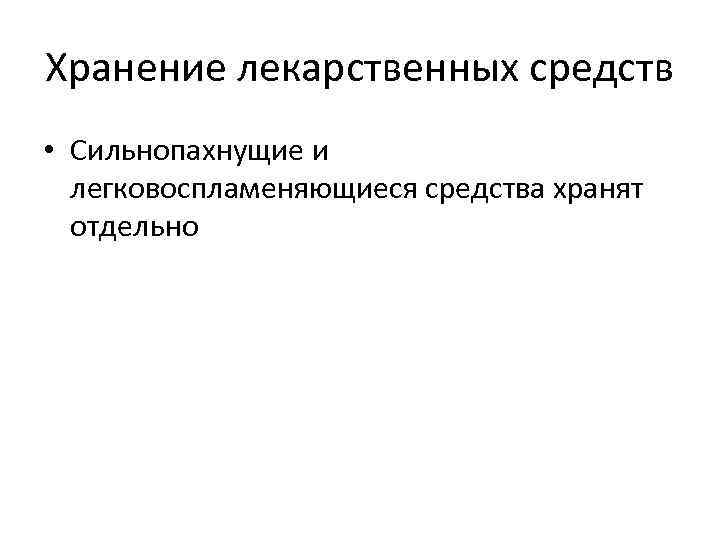 Хранение лекарственных средств

• Сильнопахнущие и легковоспламеняющиеся средства хранят отдельно